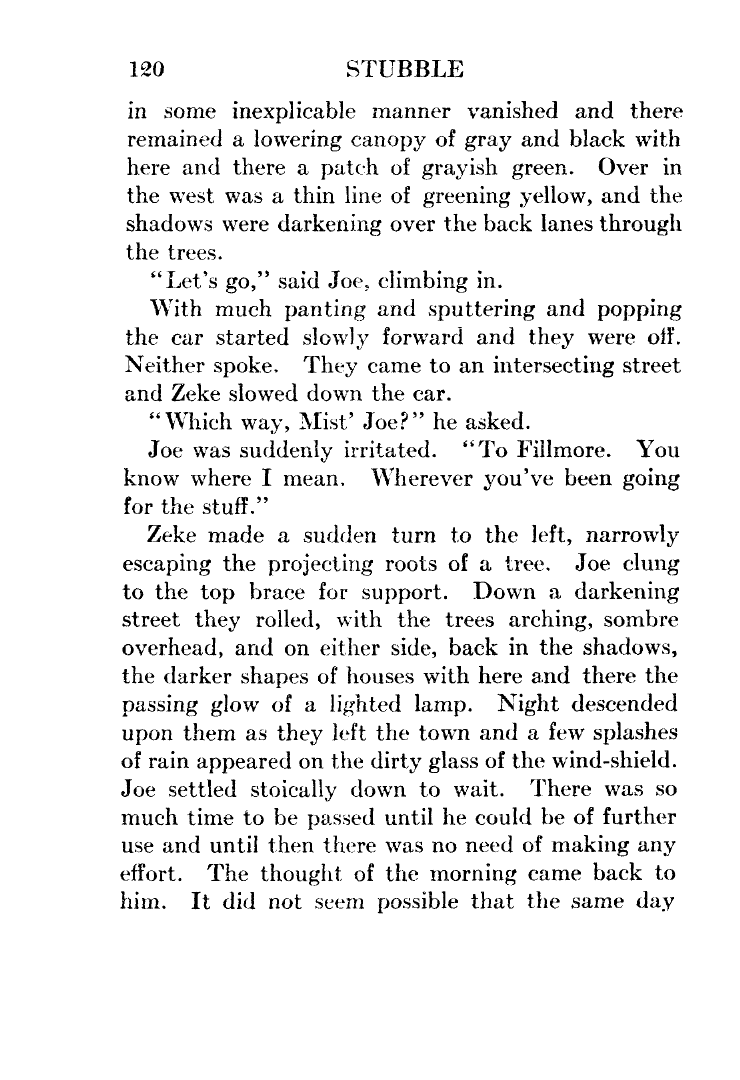 120 STUBBLE

in some inexplicable manner vanished and there remained a lowering canopy of gray and black with here and there a patch of grayish green. Over in the west was a thin line of greening yellow, and the shadows were darkening over the back lanes through the trees.

"Let's go," said Joe, climbing in.

With much panting and sputtering and popping the car started slowly forward and they were off. Neither spoke. They came to an intersecting street and Zeke slowed down the car.

"Which way, Mist' Joe?" he asked.

Joe was suddenly irritated. "To Fillmore. You know where I mean. Wherever you've been going for the stuff."

Zeke made a sudden turn to the left, narrowly escaping the projecting roots of a tree. Joe clung to the top brace for support. Down a darkening street they rolled, with the trees arching, sombre overhead, and on either side, back in the shadows, the darker shapes of houses with here and there the passing glow of a lighted lamp. Night descended upon them as they left the town and a few splashes of rain appeared on the dirty glass of the wind-shield. Joe settled stoically down to wait. There was so much time to be passed until he could be of further use and until then there was no need of making any effort. The thought of the morning came back to him. It did not seem possible that the same day